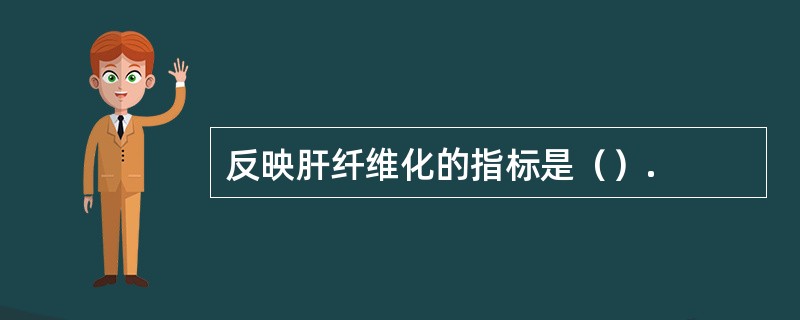 反映肝纤维化的指标是（）.